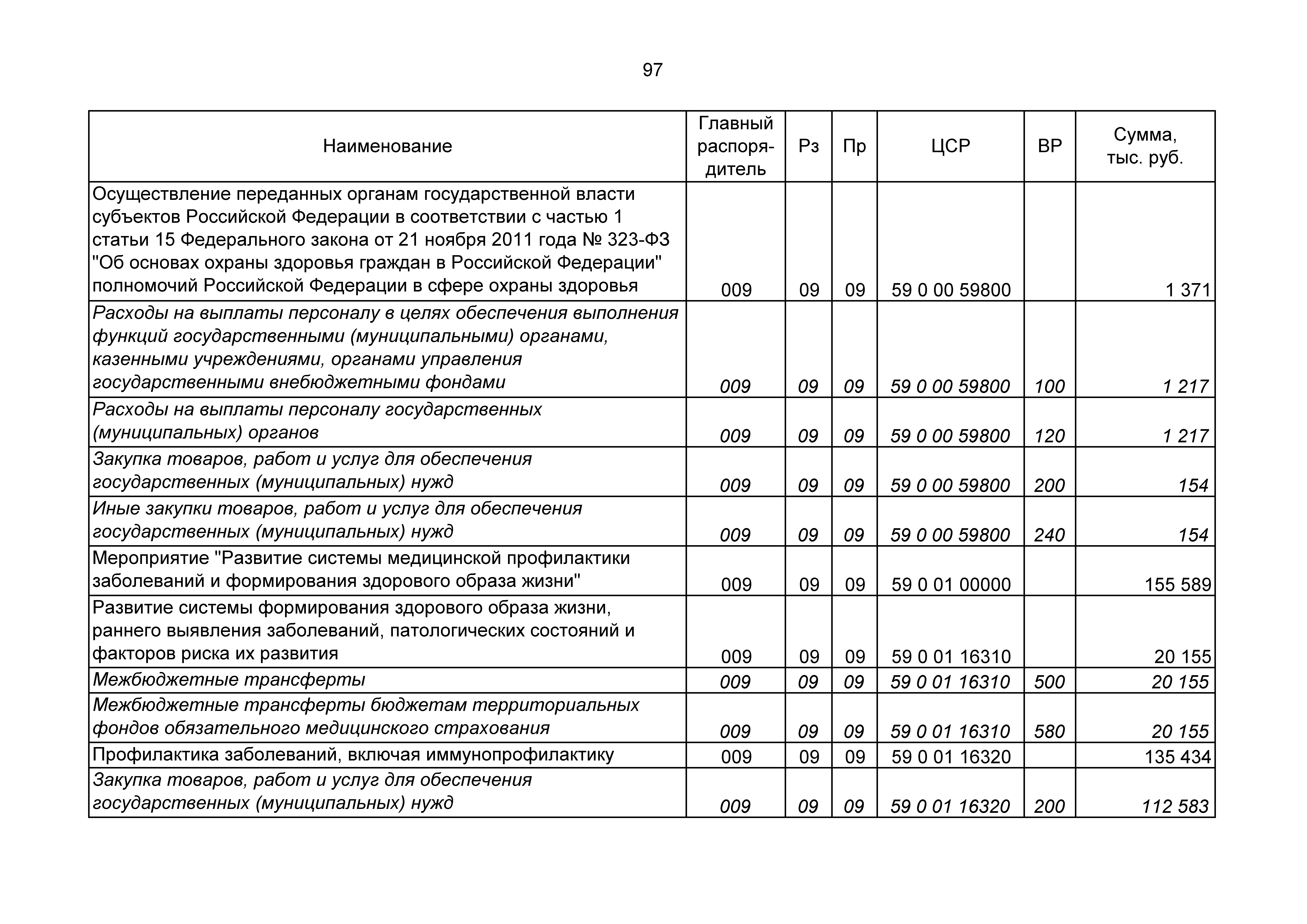 97

| Наименование | Главный распорядитель | Рз | Пр | ЦСР | ВР | Сумма, тыс. руб. |
|---|---|---|---|---|---|---|
| Осуществление переданных органам государственной власти субъектов Российской Федерации в соответствии с частью 1 статьи 15 Федерального закона от 21 ноября 2011 года № 323-ФЗ "Об основах охраны здоровья граждан в Российской Федерации" полномочий Российской Федерации в сфере охраны здоровья | 009 | 09 | 09 | 59 0 00 59800 | | 1 371 |
| Расходы на выплаты персоналу в целях обеспечения выполнения функций государственными (муниципальными) органами, казенными учреждениями, органами управления государственными внебюджетными фондами | 009 | 09 | 09 | 59 0 00 59800 | 100 | 1 217 |
| Расходы на выплаты персоналу государственных (муниципальных) органов | 009 | 09 | 09 | 59 0 00 59800 | 120 | 1 217 |
| Закупка товаров, работ и услуг для обеспечения государственных (муниципальных) нужд | 009 | 09 | 09 | 59 0 00 59800 | 200 | 154 |
| Иные закупки товаров, работ и услуг для обеспечения государственных (муниципальных) нужд | 009 | 09 | 09 | 59 0 00 59800 | 240 | 154 |
| Мероприятие "Развитие системы медицинской профилактики заболеваний и формирования здорового образа жизни" | 009 | 09 | 09 | 59 0 01 00000 | | 155 589 |
| Развитие системы формирования здорового образа жизни, раннего выявления заболеваний, патологических состояний и факторов риска их развития | 009 | 09 | 09 | 59 0 01 16310 | | 20 155 |
| Межбюджетные трансферты | 009 | 09 | 09 | 59 0 01 16310 | 500 | 20 155 |
| Межбюджетные трансферты бюджетам территориальных фондов обязательного медицинского страхования | 009 | 09 | 09 | 59 0 01 16310 | 580 | 20 155 |
| Профилактика заболеваний, включая иммунопрофилактику | 009 | 09 | 09 | 59 0 01 16320 | | 135 434 |
| Закупка товаров, работ и услуг для обеспечения государственных (муниципальных) нужд | 009 | 09 | 09 | 59 0 01 16320 | 200 | 112 583 |